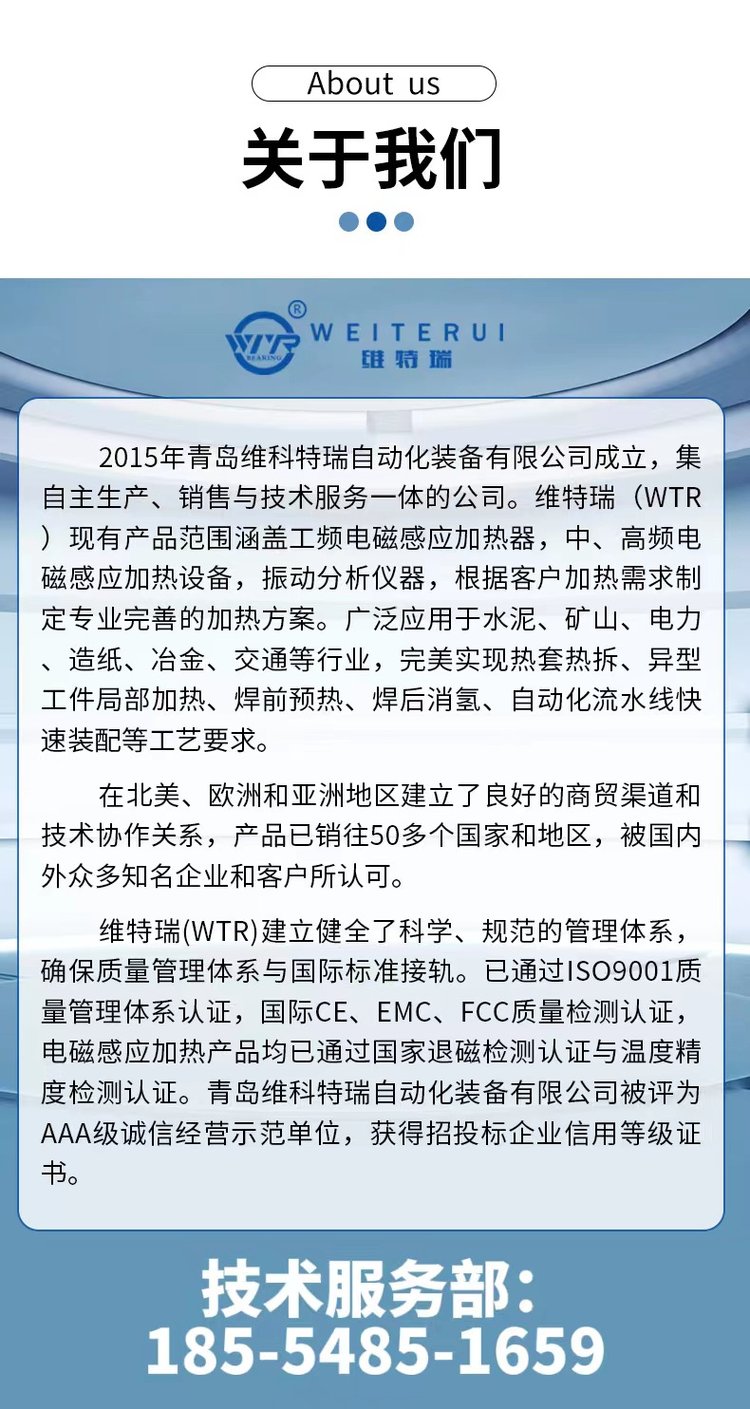 About us

关于我们

WTR BEARING
®
WEITERUI
维特瑞

2015年青岛维科特瑞自动化装备有限公司成立，集自主生产、销售与技术服务一体的公司。维特瑞（WTR）现有产品范围涵盖工频电磁感应加热器，中、高频电磁感应加热设备，振动分析仪器，根据客户加热需求制定专业完善的加热方案。广泛应用于水泥、矿山、电力、造纸、冶金、交通等行业，完美实现热套热拆、异型工件局部加热、焊前预热、焊后消氢、自动化流水线快速装配等工艺要求。

在北美、欧洲和亚洲地区建立了良好的商贸渠道和技术协作关系，产品已销往50多个国家和地区，被国内外众多知名企业和客户所认可。

维特瑞(WTR)建立健全了科学、规范的管理体系，确保质量管理体系与国际标准接轨。已通过ISO9001质量管理体系认证，国际CE、EMC、FCC质量检测认证，电磁感应加热产品均已通过国家退磁检测认证与温度精度检测认证。青岛维科特瑞自动化装备有限公司被评为AAA级诚信经营示范单位，获得招投标企业信用等级证书。

技术服务部：
185-5485-1659